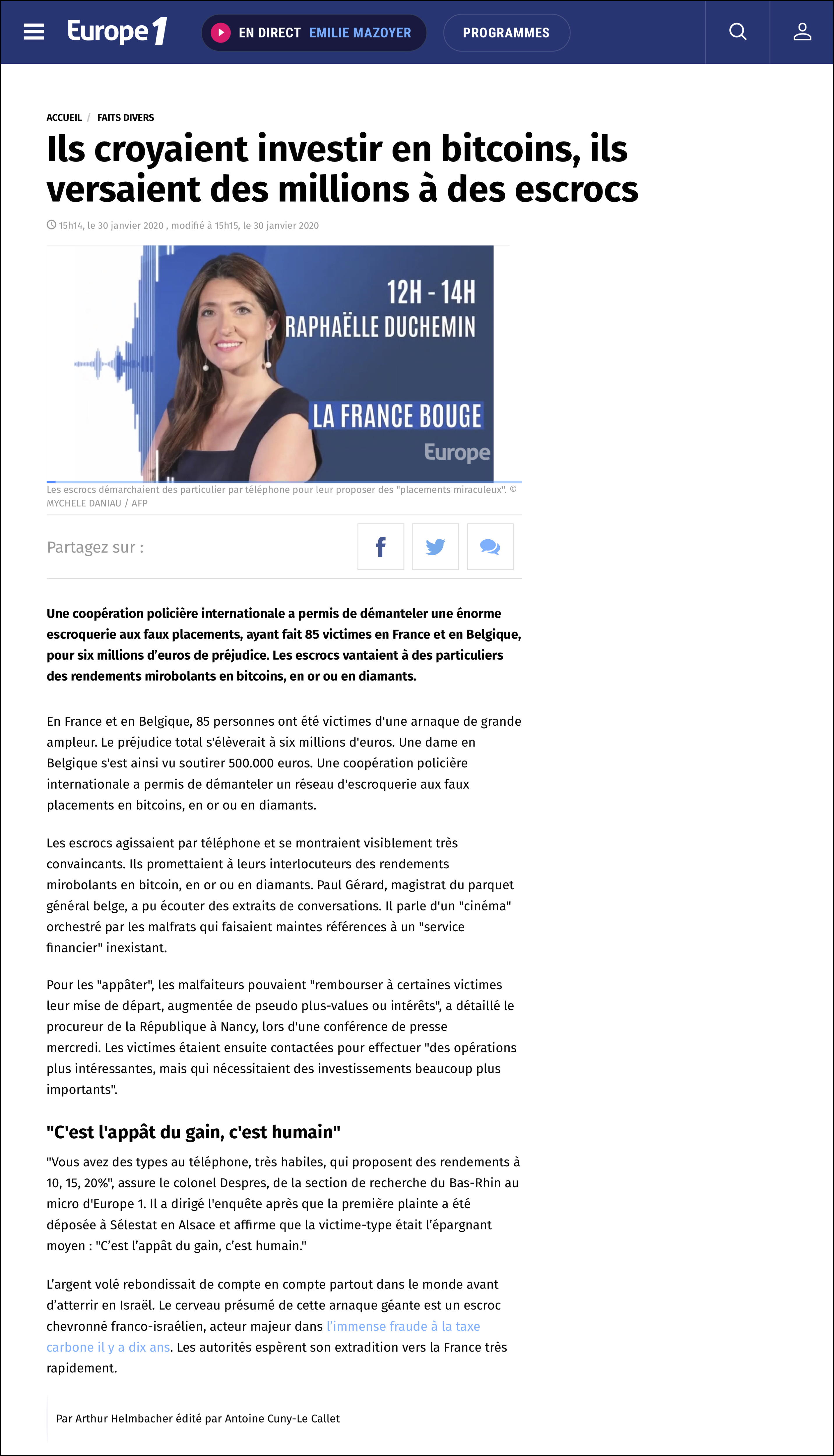 Europe1 EN DIRECT EMILIE MAZOYER PROGRAMMES

ACCUEIL / FAITS DIVERS

Ils croyaient investir en bitcoins, ils versaient des millions à des escrocs

15h14, le 30 janvier 2020 , modifié à 15h15, le 30 janvier 2020

12H - 14H
RAPHAËLLE DUCHEMIN
LA FRANCE BOUGE
Europe

Les escrocs démarchaient des particulier par téléphone pour leur proposer des "placements miraculeux". © MYCHELE DANIAU / AFP

Partagez sur :

Une coopération policière internationale a permis de démanteler une énorme escroquerie aux faux placements, ayant fait 85 victimes en France et en Belgique, pour six millions d'euros de préjudice. Les escrocs vantaient à des particuliers des rendements mirobolants en bitcoins, en or ou en diamants.

En France et en Belgique, 85 personnes ont été victimes d'une arnaque de grande ampleur. Le préjudice total s'élèverait à six millions d'euros. Une dame en Belgique s'est ainsi vu soutirer 500.000 euros. Une coopération policière internationale a permis de démanteler un réseau d'escroquerie aux faux placements en bitcoins, en or ou en diamants.

Les escrocs agissaient par téléphone et se montraient visiblement très convaincants. Ils promettaient à leurs interlocuteurs des rendements mirobolants en bitcoin, en or ou en diamants. Paul Gérard, magistrat du parquet général belge, a pu écouter des extraits de conversations. Il parle d'un "cinéma" orchestré par les malfrats qui faisaient maintes références à un "service financier" inexistant.

Pour les "appâter", les malfaiteurs pouvaient "rembourser à certaines victimes leur mise de départ, augmentée de pseudo plus-values ou intérêts", a détaillé le procureur de la République à Nancy, lors d'une conférence de presse mercredi. Les victimes étaient ensuite contactées pour effectuer "des opérations plus intéressantes, mais qui nécessitaient des investissements beaucoup plus importants".

"C'est l'appât du gain, c'est humain"

"Vous avez des types au téléphone, très habiles, qui proposent des rendements à 10, 15, 20%", assure le colonel Despres, de la section de recherche du Bas-Rhin au micro d'Europe 1. Il a dirigé l'enquête après que la première plainte a été déposée à Sélestat en Alsace et affirme que la victime-type était l'épargnant moyen : "C'est l'appât du gain, c'est humain."

L'argent volé rebondissait de compte en compte partout dans le monde avant d'atterrir en Israël. Le cerveau présumé de cette arnaque géante est un escroc chevronné franco-israélien, acteur majeur dans l'immense fraude à la taxe carbone il y a dix ans. Les autorités espèrent son extradition vers la France très rapidement.

Par Arthur Helmbacher édité par Antoine Cuny-Le Callet